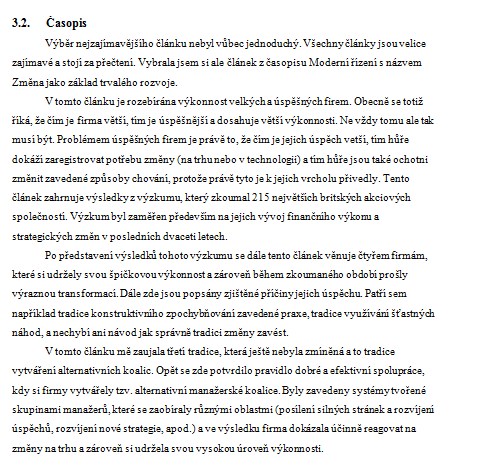 3.2. Časopis

Výběr nejzajímavějšího článku nebyl vůbec jednoduchý. Všechny články jsou velice zajímavé a stojí za přečtení. Vybrala jsem si ale článek z časopisu Moderní řízení s názvem Změna jako základ trvalého rozvoje.

V tomto článku je rozebírána výkonnost velkých a úspěšných firem. Obecně se totiž říká, že čím je firma větší, tím je úspěšnější a dosahuje větší výkonnosti. Ne vždy tomu ale tak musí být. Problémem úspěšných firem je právě to, že čím je jejich úspěch vetší, tím hůře dokáží zaregistrovat potřebu změny (na trhu nebo v technologii) a tím hůře jsou také ochotni změnit zavedené způsoby chování, protože právě tyto je k jejich vrcholu přivedly. Tento článek zahrnuje výsledky z výzkumu, který zkoumal 215 největších britských akciových společností. Výzkum byl zaměřen především na jejich vývoj finančního výkonu a strategických změn v posledních dvaceti letech.

Po představení výsledků tohoto výzkumu se dále tento článek věnuje čtyřem firmám, které si udržely svou špičkovou výkonnost a zároveň během zkoumaného období prošly výraznou transformací. Dále zde jsou popsány zjištěné příčiny jejich úspěchu. Patří sem například tradice konstruktivního zpochybňování zavedené praxe, tradice využívání šťastných náhod, a nechybí ani návod jak správně tradici změny zavést.

V tomto článku mě zaujala třetí tradice, která ještě nebyla zmíněná a to tradice vytváření alternativních koalic. Opět se zde potvrdilo pravidlo dobré a efektivní spolupráce, kdy si firmy vytvářely tzv. alternativní manažerské koalice. Byly zavedeny systémy tvořené skupinami manažerů, které se zaobíraly různými oblastmi (posílení silných stránek a rozvíjení úspěchů, rozvíjení nové strategie, apod.) a ve výsledku firma dokázala účinně reagovat na změny na trhu a zároveň si udržela svou vysokou úroveň výkonnosti.